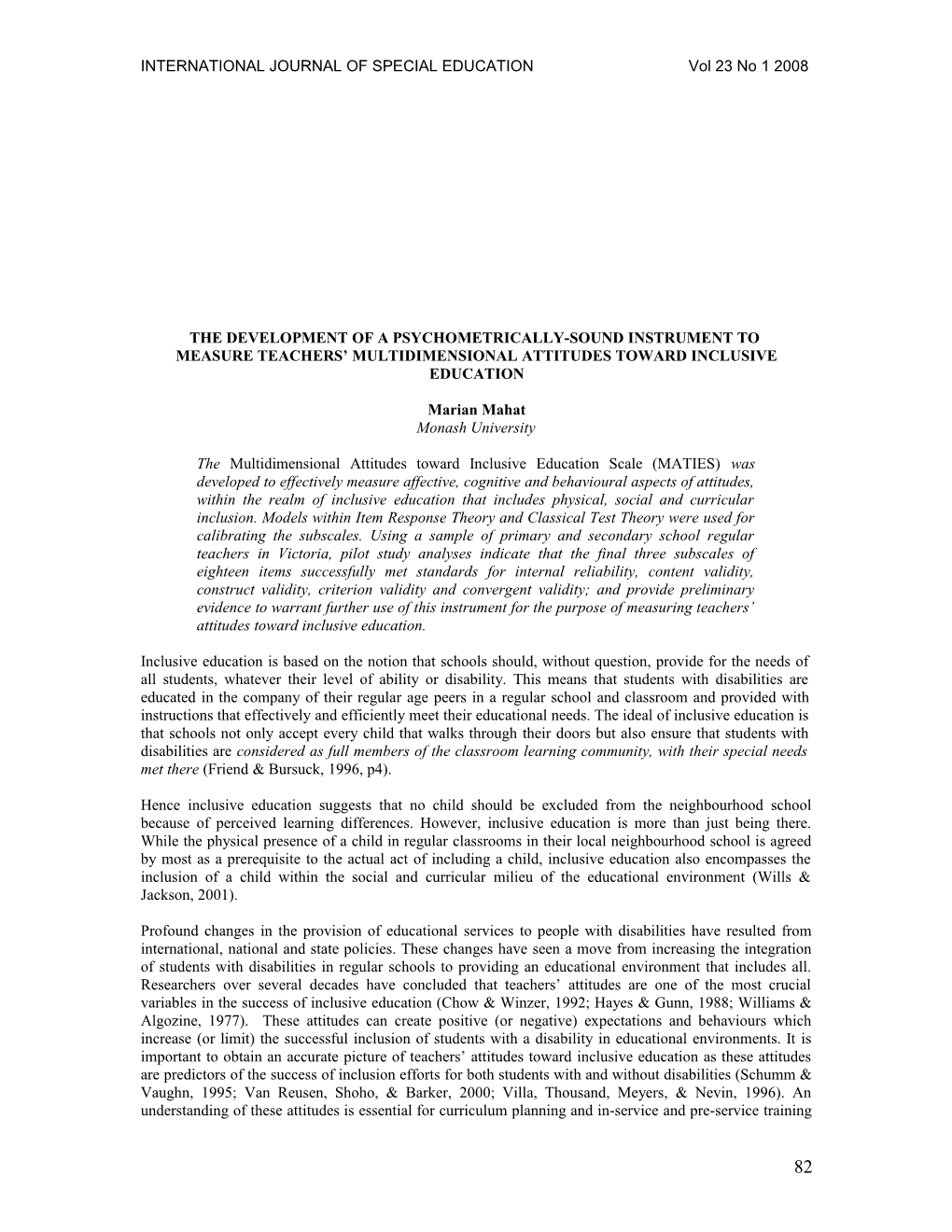 INTERNATIONAL JOURNAL OF SPECIAL EDUCATION Vol 23 No 1 2008

THE DEVELOPMENT OF A PSYCHOMETRICALLY-SOUND INSTRUMENT TO MEASURE TEACHERS' MULTIDIMENSIONAL ATTITUDES TOWARD INCLUSIVE EDUCATION

Marian Mahat
Monash University

The Multidimensional Attitudes toward Inclusive Education Scale (MATIES) was developed to effectively measure affective, cognitive and behavioural aspects of attitudes, within the realm of inclusive education that includes physical, social and curricular inclusion. Models within Item Response Theory and Classical Test Theory were used for calibrating the subscales. Using a sample of primary and secondary school regular teachers in Victoria, pilot study analyses indicate that the final three subscales of eighteen items successfully met standards for internal reliability, content validity, construct validity, criterion validity and convergent validity; and provide preliminary evidence to warrant further use of this instrument for the purpose of measuring teachers' attitudes toward inclusive education.

Inclusive education is based on the notion that schools should, without question, provide for the needs of all students, whatever their level of ability or disability. This means that students with disabilities are educated in the company of their regular age peers in a regular school and classroom and provided with instructions that effectively and efficiently meet their educational needs. The ideal of inclusive education is that schools not only accept every child that walks through their doors but also ensure that students with disabilities are considered as full members of the classroom learning community, with their special needs met there (Friend & Bursuck, 1996, p4).

Hence inclusive education suggests that no child should be excluded from the neighbourhood school because of perceived learning differences. However, inclusive education is more than just being there. While the physical presence of a child in regular classrooms in their local neighbourhood school is agreed by most as a prerequisite to the actual act of including a child, inclusive education also encompasses the inclusion of a child within the social and curricular milieu of the educational environment (Wills & Jackson, 2001).

Profound changes in the provision of educational services to people with disabilities have resulted from international, national and state policies. These changes have seen a move from increasing the integration of students with disabilities in regular schools to providing an educational environment that includes all. Researchers over several decades have concluded that teachers' attitudes are one of the most crucial variables in the success of inclusive education (Chow & Winzer, 1992; Hayes & Gunn, 1988; Williams & Algozine, 1977). These attitudes can create positive (or negative) expectations and behaviours which increase (or limit) the successful inclusion of students with a disability in educational environments. It is important to obtain an accurate picture of teachers' attitudes toward inclusive education as these attitudes are predictors of the success of inclusion efforts for both students with and without disabilities (Schumm & Vaughn, 1995; Van Reusen, Shoho, & Barker, 2000; Villa, Thousand, Meyers, & Nevin, 1996). An understanding of these attitudes is essential for curriculum planning and in-service and pre-service training

82